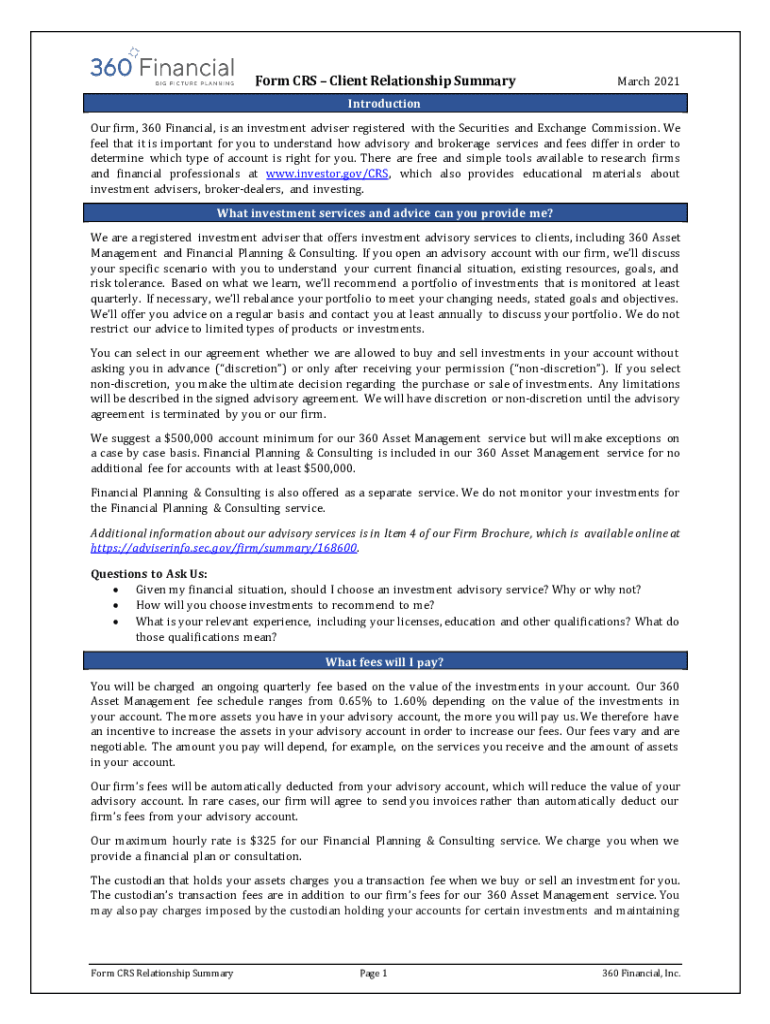 360 Financial
BIG PICTURE PLANNING

Form CRS – Client Relationship Summary

March 2021

Introduction

Our firm, 360 Financial, is an investment adviser registered with the Securities and Exchange Commission. We feel that it is important for you to understand how advisory and brokerage services and fees differ in order to determine which type of account is right for you. There are free and simple tools available to research firms and financial professionals at www.investor.gov/CRS, which also provides educational materials about investment advisers, broker-dealers, and investing.

What investment services and advice can you provide me?

We are a registered investment adviser that offers investment advisory services to clients, including 360 Asset Management and Financial Planning & Consulting. If you open an advisory account with our firm, we'll discuss your specific scenario with you to understand your current financial situation, existing resources, goals, and risk tolerance. Based on what we learn, we'll recommend a portfolio of investments that is monitored at least quarterly. If necessary, we'll rebalance your portfolio to meet your changing needs, stated goals and objectives. We'll offer you advice on a regular basis and contact you at least annually to discuss your portfolio. We do not restrict our advice to limited types of products or investments.

You can select in our agreement whether we are allowed to buy and sell investments in your account without asking you in advance ("discretion") or only after receiving your permission ("non-discretion"). If you select non-discretion, you make the ultimate decision regarding the purchase or sale of investments. Any limitations will be described in the signed advisory agreement. We will have discretion or non-discretion until the advisory agreement is terminated by you or our firm.

We suggest a $500,000 account minimum for our 360 Asset Management service but will make exceptions on a case by case basis. Financial Planning & Consulting is included in our 360 Asset Management service for no additional fee for accounts with at least $500,000.

Financial Planning & Consulting is also offered as a separate service. We do not monitor your investments for the Financial Planning & Consulting service.

Additional information about our advisory services is in Item 4 of our Firm Brochure, which is available online at https://adviserinfo.sec.gov/firm/summary/168600.

Questions to Ask Us:
• Given my financial situation, should I choose an investment advisory service? Why or why not?
• How will you choose investments to recommend to me?
• What is your relevant experience, including your licenses, education and other qualifications? What do those qualifications mean?

What fees will I pay?

You will be charged an ongoing quarterly fee based on the value of the investments in your account. Our 360 Asset Management fee schedule ranges from 0.65% to 1.60% depending on the value of the investments in your account. The more assets you have in your advisory account, the more you will pay us. We therefore have an incentive to increase the assets in your advisory account in order to increase our fees. Our fees vary and are negotiable. The amount you pay will depend, for example, on the services you receive and the amount of assets in your account.

Our firm's fees will be automatically deducted from your advisory account, which will reduce the value of your advisory account. In rare cases, our firm will agree to send you invoices rather than automatically deduct our firm's fees from your advisory account.

Our maximum hourly rate is $325 for our Financial Planning & Consulting service. We charge you when we provide a financial plan or consultation.

The custodian that holds your assets charges you a transaction fee when we buy or sell an investment for you. The custodian's transaction fees are in addition to our firm's fees for our 360 Asset Management service. You may also pay charges imposed by the custodian holding your accounts for certain investments and maintaining

Form CRS Relationship Summary
Page 1
360 Financial, Inc.